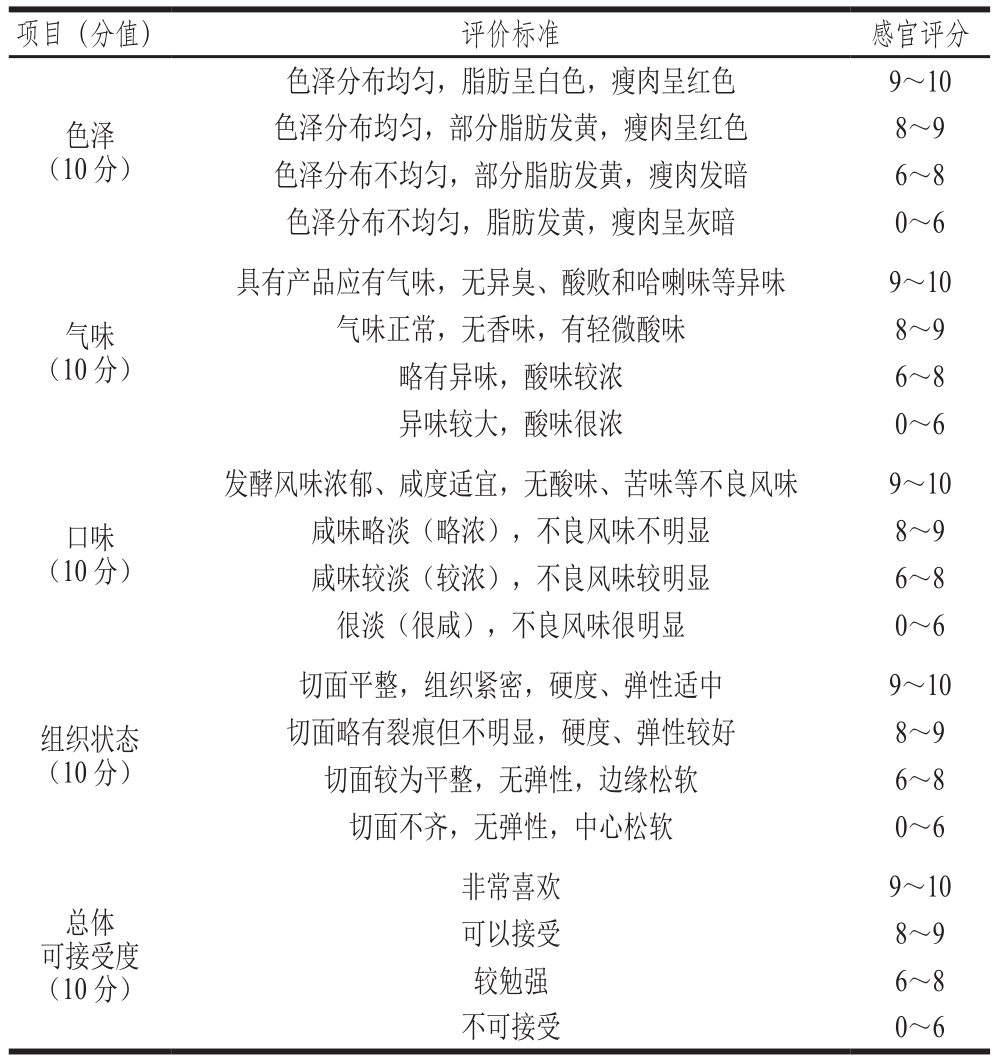 | 项目（分值） | 评价标准 | 感官评分 |
|---|---|---|
| 色泽（10 分） | 色泽分布均匀，脂肪呈白色，瘦肉呈红色 | 9～10 |
| | 色泽分布均匀，部分脂肪发黄，瘦肉呈红色 | 8～9 |
| | 色泽分布不均匀，部分脂肪发黄，瘦肉发暗 | 6～8 |
| | 色泽分布不均匀，脂肪发黄，瘦肉呈灰暗 | 0～6 |
| 气味（10 分） | 具有产品应有气味，无异臭、酸败和哈喇味等异味 | 9～10 |
| | 气味正常，无香味，有轻微酸味 | 8～9 |
| | 略有异味，酸味较浓 | 6～8 |
| | 异味较大，酸味很浓 | 0～6 |
| 口味（10 分） | 发酵风味浓郁、咸度适宜，无酸味、苦味等不良风味 | 9～10 |
| | 咸味略淡（略浓），不良风味不明显 | 8～9 |
| | 咸味较淡（较浓），不良风味较明显 | 6～8 |
| | 很淡（很咸），不良风味很明显 | 0～6 |
| 组织状态（10 分） | 切面平整，组织紧密，硬度、弹性适中 | 9～10 |
| | 切面略有裂痕但不明显，硬度、弹性较好 | 8～9 |
| | 切面较为平整，无弹性，边缘松软 | 6～8 |
| | 切面不齐，无弹性，中心松软 | 0～6 |
| 总体可接受度（10 分） | 非常喜欢 | 9～10 |
| | 可以接受 | 8～9 |
| | 较勉强 | 6～8 |
| | 不可接受 | 0～6 |